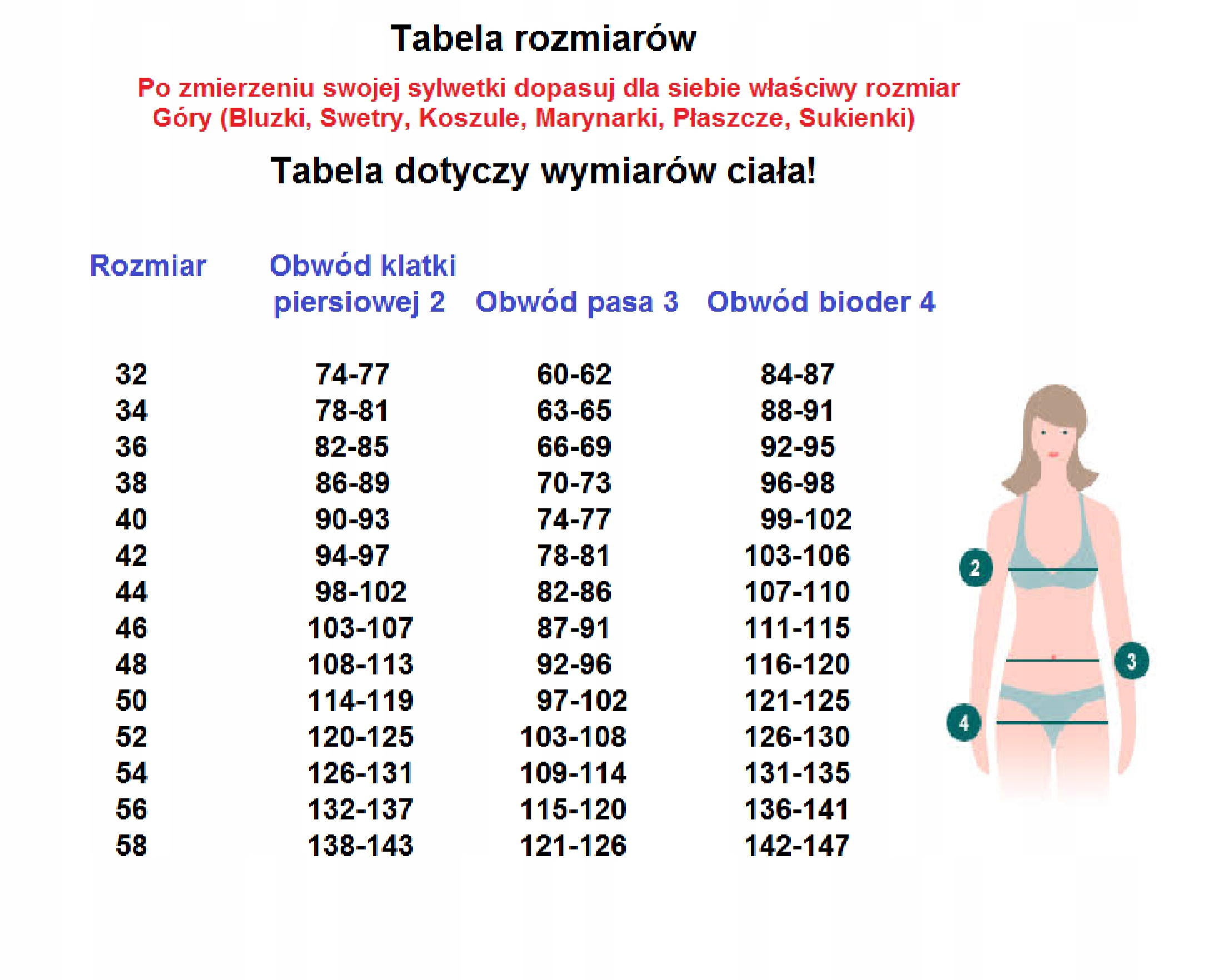 Tabela rozmiarów

Po zmierzeniu swojej sylwetki dopasuj dla siebie właściwy rozmiar Góry (Bluzki, Swetry, Koszule, Marynarki, Płaszcze, Sukienki)

Tabela dotyczy wymiarów ciała!

| Rozmiar | Obwód klatki piersiowej 2 | Obwód pasa 3 | Obwód bioder 4 |
|---|---|---|---|
| 32 | 74-77 | 60-62 | 84-87 |
| 34 | 78-81 | 63-65 | 88-91 |
| 36 | 82-85 | 66-69 | 92-95 |
| 38 | 86-89 | 70-73 | 96-98 |
| 40 | 90-93 | 74-77 | 99-102 |
| 42 | 94-97 | 78-81 | 103-106 |
| 44 | 98-102 | 82-86 | 107-110 |
| 46 | 103-107 | 87-91 | 111-115 |
| 48 | 108-113 | 92-96 | 116-120 |
| 50 | 114-119 | 97-102 | 121-125 |
| 52 | 120-125 | 103-108 | 126-130 |
| 54 | 126-131 | 109-114 | 131-135 |
| 56 | 132-137 | 115-120 | 136-141 |
| 58 | 138-143 | 121-126 | 142-147 |

2
3
4